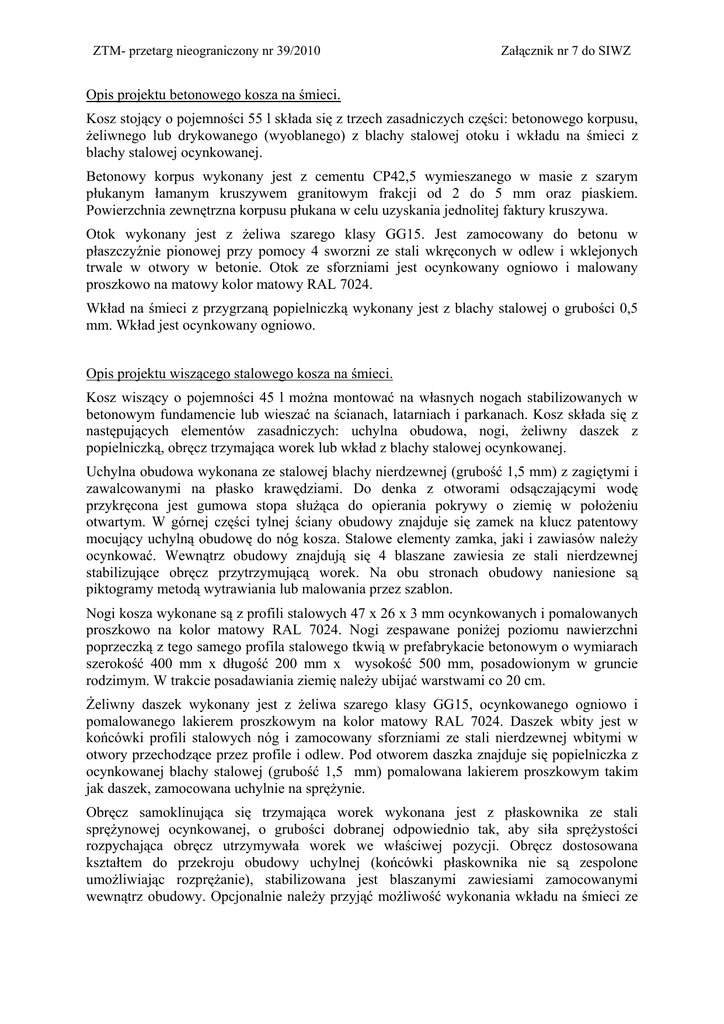 ZTM- przetarg nieograniczony nr 39/2010

Załącznik nr 7 do SIWZ

Opis projektu betonowego kosza na śmieci.

Kosz stojący o pojemności 55 l składa się z trzech zasadniczych części: betonowego korpusu, żeliwnego lub drykowanego (wyoblanego) z blachy stalowej otoku i wkładu na śmieci z blachy stalowej ocynkowanej.

Betonowy korpus wykonany jest z cementu CP42,5 wymieszanego w masie z szarym płukanym łamanym kruszywem granitowym frakcji od 2 do 5 mm oraz piaskiem. Powierzchnia zewnętrzna korpusu płukana w celu uzyskania jednolitej faktury kruszywa.

Otok wykonany jest z żeliwa szarego klasy GG15. Jest zamocowany do betonu w płaszczyźnie pionowej przy pomocy 4 sworzni ze stali wkręconych w odlew i wklejonych trwale w otwory w betonie. Otok ze sforzniami jest ocynkowany ogniowo i malowany proszkowo na matowy kolor matowy RAL 7024.

Wkład na śmieci z przygrzaną popielniczką wykonany jest z blachy stalowej o grubości 0,5 mm. Wkład jest ocynkowany ogniowo.

Opis projektu wiszącego stalowego kosza na śmieci.

Kosz wiszący o pojemności 45 l można montować na własnych nogach stabilizowanych w betonowym fundamencie lub wieszać na ścianach, latarniach i parkanach. Kosz składa się z następujących elementów zasadniczych: uchylna obudowa, nogi, żeliwny daszek z popielniczką, obręcz trzymająca worek lub wkład z blachy stalowej ocynkowanej.

Uchylna obudowa wykonana ze stalowej blachy nierdzewnej (grubość 1,5 mm) z zagiętymi i zawalcowanymi na płasko krawędziami. Do denka z otworami odsączającymi wodę przykręcona jest gumowa stopa służąca do opierania pokrywy o ziemię w położeniu otwartym. W górnej części tylnej ściany obudowy znajduje się zamek na klucz patentowy mocujący uchylną obudowę do nóg kosza. Stalowe elementy zamka, jaki i zawiasów należy ocynkować. Wewnątrz obudowy znajdują się 4 blaszane zawiesia ze stali nierdzewnej stabilizujące obręcz przytrzymującą worek. Na obu stronach obudowy naniesione są piktogramy metodą wytrawiania lub malowania przez szablon.

Nogi kosza wykonane są z profili stalowych 47 x 26 x 3 mm ocynkowanych i pomalowanych proszkowo na kolor matowy RAL 7024. Nogi zespawane poniżej poziomu nawierzchni poprzeczką z tego samego profila stalowego tkwią w prefabrykacie betonowym o wymiarach szerokość 400 mm x długość 200 mm x wysokość 500 mm, posadowionym w gruncie rodzimym. W trakcie posadawiania ziemię należy ubijać warstwami co 20 cm.

Żeliwny daszek wykonany jest z żeliwa szarego klasy GG15, ocynkowanego ogniowo i pomalowanego lakierem proszkowym na kolor matowy RAL 7024. Daszek wbity jest w końcówki profili stalowych nóg i zamocowany sforzniami ze stali nierdzewnej wbitymi w otwory przechodzące przez profile i odlew. Pod otworem daszka znajduje się popielniczka z ocynkowanej blachy stalowej (grubość 1,5 mm) pomalowana lakierem proszkowym takim jak daszek, zamocowana uchylnie na sprężynie.

Obręcz samoklinująca się trzymająca worek wykonana jest z płaskownika ze stali sprężynowej ocynkowanej, o grubości dobranej odpowiednio tak, aby siła sprężystości rozpychająca obręcz utrzymywała worek we właściwej pozycji. Obręcz dostosowana kształtem do przekroju obudowy uchylnej (końcówki płaskownika nie są zespolone umożliwiając rozprężanie), stabilizowana jest blaszanymi zawiesiami zamocowanymi wewnątrz obudowy. Opcjonalnie należy przyjąć możliwość wykonania wkładu na śmieci ze